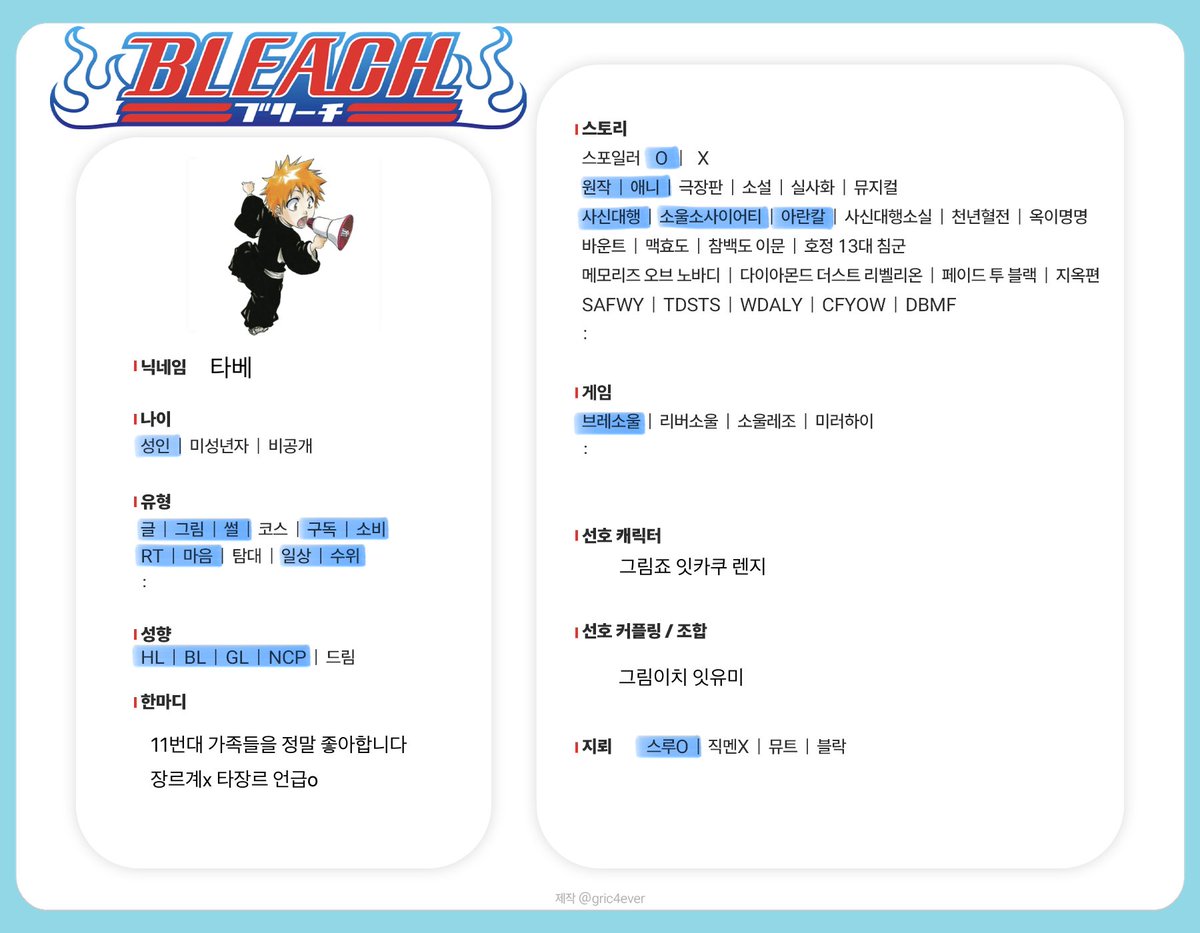 BLEACH
ブリーチ

닉네임 타베

나이
성인 | 미성년자 | 비공개

유형
글 | 그림 | 썰 | 코스 | 구독 | 소비
RT | 마음 | 탐대 | 일상 | 수위
:

성향
HL | BL | GL | NCP | 드림

한마디
11번대 가족들을 정말 좋아합니다
장르계x 타장르 언급o

스토리
스포일러 O | X
원작 | 애니 | 극장판 | 소설 | 실사화 | 뮤지컬
사신대행 | 소울소사이어티 | 아란칼 | 사신대행소실 | 천년혈전 | 옥이명명
바운트 | 맥효도 | 참백도 이문 | 호정 13대 침군
메모리즈 오브 노바디 | 다이아몬드 더스트 리벨리온 | 페이드 투 블랙 | 지옥편
SAFWY | TDSTS | WDALY | CFYOW | DBMF
:

게임
브레소울 | 리버소울 | 소울레조 | 미러하이
:

선호 캐릭터
그림죠 잇카쿠 렌지

선호 커플링 / 조합
그림이치 잇유미

지뢰 스루O | 직멘X | 뮤트 | 블락

제작 @gric4ever